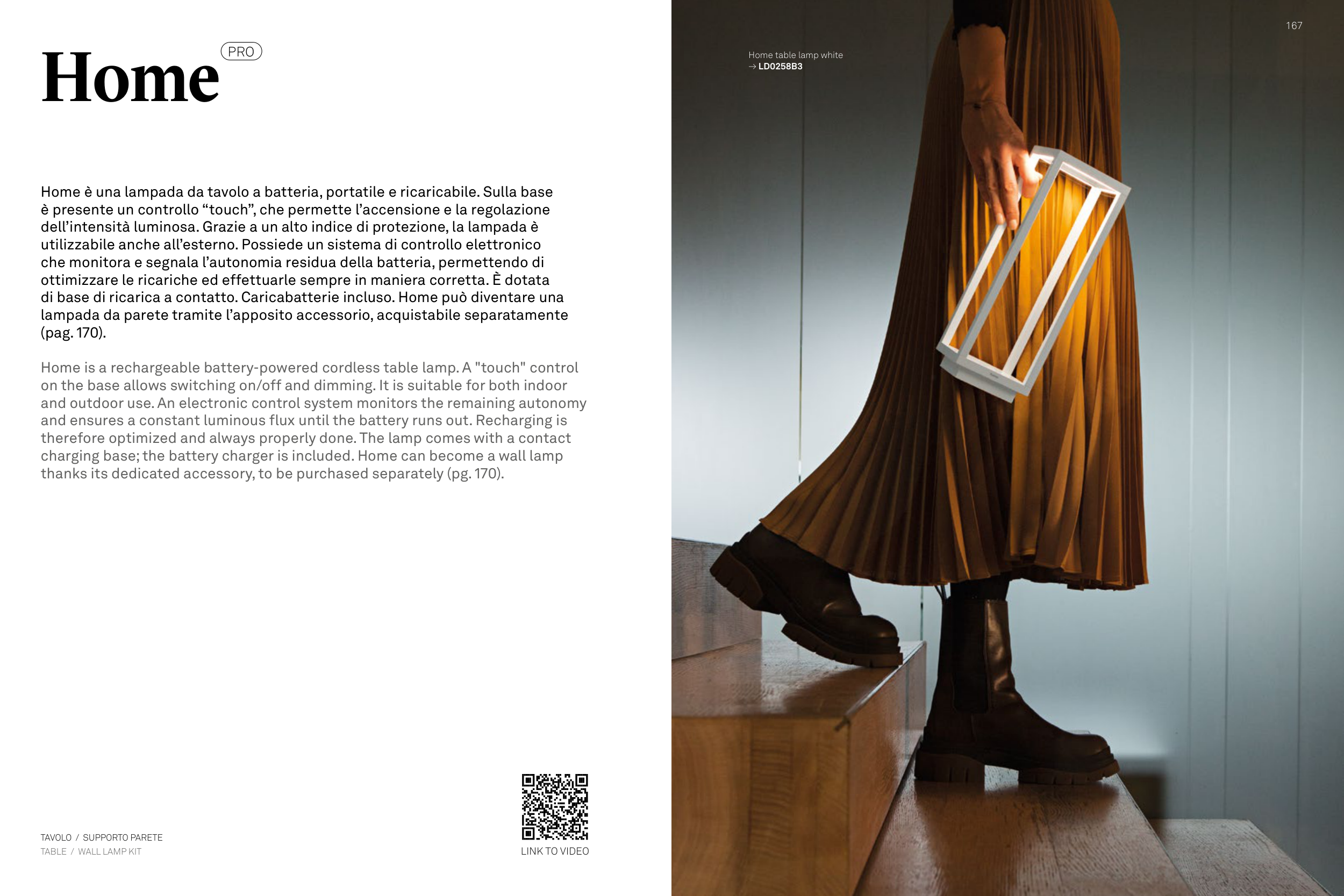 Home PRO

Home è una lampada da tavolo a batteria, portatile e ricaricabile. Sulla base è presente un controllo “touch”, che permette l’accensione e la regolazione dell’intensità luminosa. Grazie a un alto indice di protezione, la lampada è utilizzabile anche all’esterno. Possiede un sistema di controllo elettronico che monitora e segnala l’autonomia residua della batteria, permettendo di ottimizzare le ricariche ed effettuarle sempre in maniera corretta. È dotata di base di ricarica a contatto. Caricabatterie incluso. Home può diventare una lampada da parete tramite l’apposito accessorio, acquistabile separatamente (pag. 170).

Home is a rechargeable battery-powered cordless table lamp. A "touch" control on the base allows switching on/off and dimming. It is suitable for both indoor and outdoor use. An electronic control system monitors the remaining autonomy and ensures a constant luminous flux until the battery runs out. Recharging is therefore optimized and always properly done. The lamp comes with a contact charging base; the battery charger is included. Home can become a wall lamp thanks its dedicated accessory, to be purchased separately (pg. 170).

TAVOLO / SUPPORTO PARETE
TABLE / WALL LAMP KIT

LINK TO VIDEO

167

Home table lamp white
→ LD0258B3